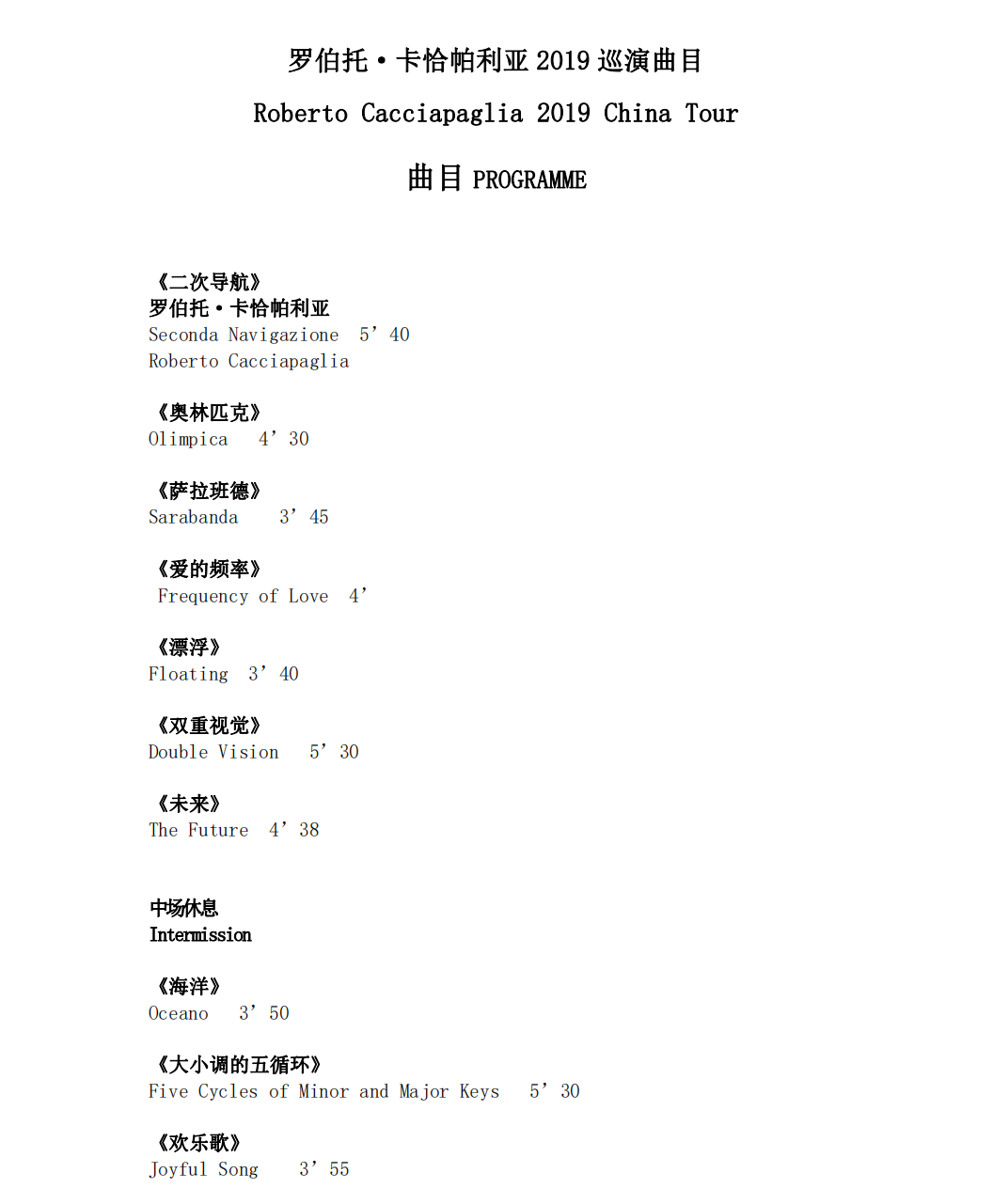 罗伯托·卡恰帕利亚 2019 巡演曲目

Roberto Cacciapaglia 2019 China Tour

曲目 PROGRAMME

《二次导航》
罗伯托·卡恰帕利亚
Seconda Navigazione 5’40
Roberto Cacciapaglia

《奥林匹克》
Olimpica 4’30

《萨拉班德》
Sarabanda 3’45

《爱的频率》
Frequency of Love 4’

《漂浮》
Floating 3’40

《双重视觉》
Double Vision 5’30

《未来》
The Future 4’38

中场休息
Intermission

《海洋》
Oceano 3’50

《大小调的五循环》
Five Cycles of Minor and Major Keys 5’30

《欢乐歌》
Joyful Song 3’55